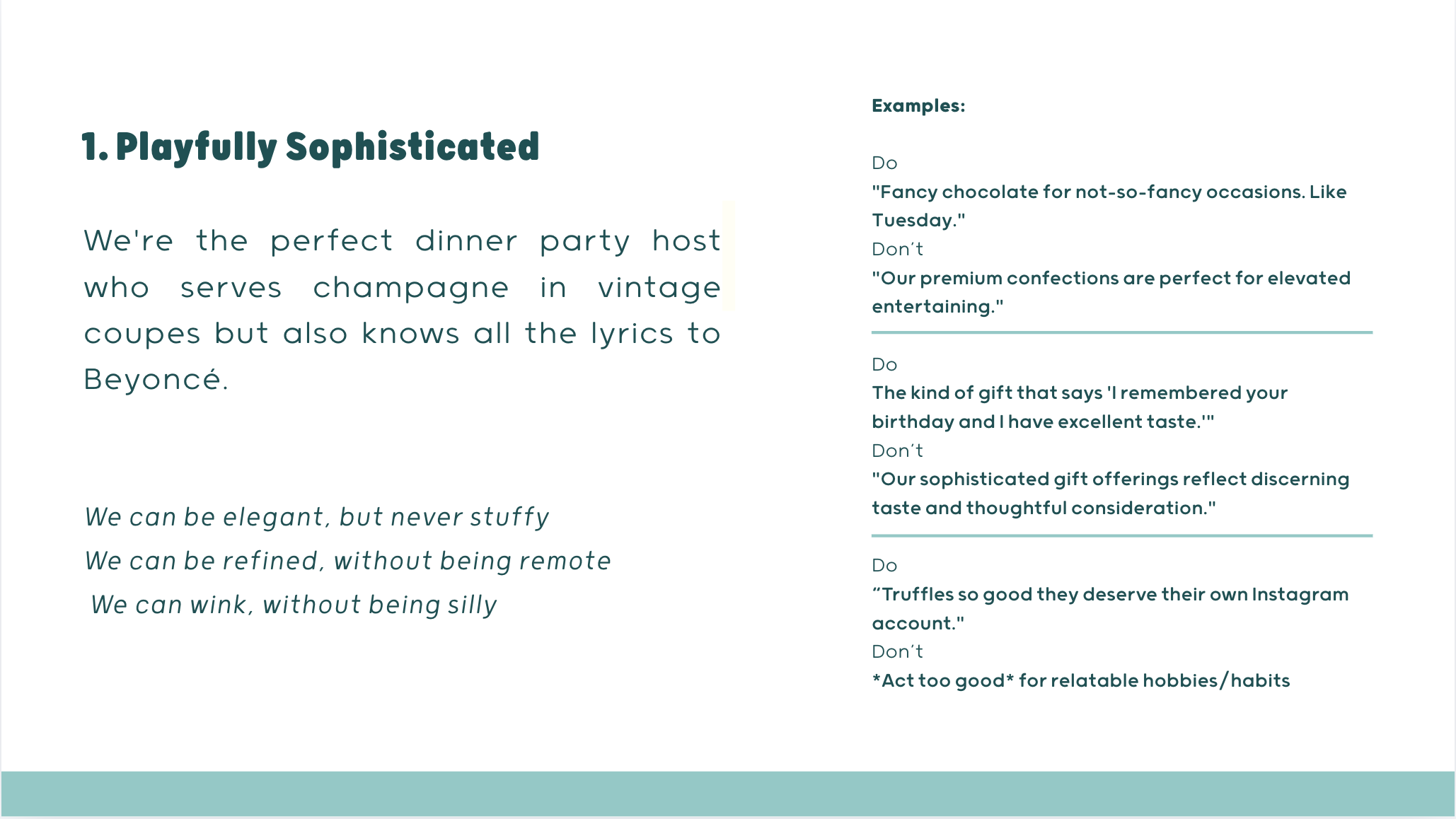 1. Playfully Sophisticated

We're the perfect dinner party host who serves champagne in vintage coupes but also knows all the lyrics to Beyoncé.

We can be elegant, but never stuffy
We can be refined, without being remote
We can wink, without being silly

Examples:

Do
"Fancy chocolate for not-so-fancy occasions. Like Tuesday."
Don't
"Our premium confections are perfect for elevated entertaining."

Do
The kind of gift that says 'I remembered your birthday and I have excellent taste.'"
Don't
"Our sophisticated gift offerings reflect discerning taste and thoughtful consideration."

Do
"Truffles so good they deserve their own Instagram account."
Don't
*Act too good* for relatable hobbies/habits